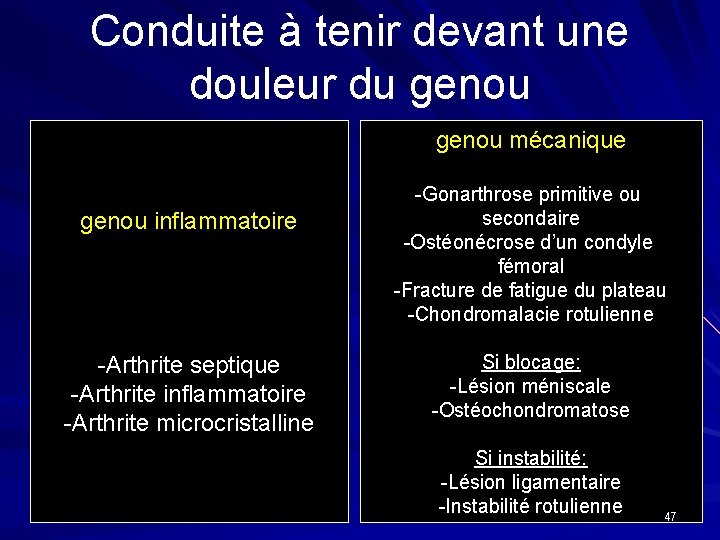 Conduite à tenir devant une douleur du genou

genou inflammatoire

-Arthrite septique
-Arthrite inflammatoire
-Arthrite microcristalline

genou mécanique

-Gonarthrose primitive ou secondaire
-Ostéonécrose d'un condyle fémoral
-Fracture de fatigue du plateau
-Chondromalacie rotulienne

Si blocage:
-Lésion méniscale
-Ostéochondromatose

Si instabilité:
-Lésion ligamentaire
-Instabilité rotulienne

47